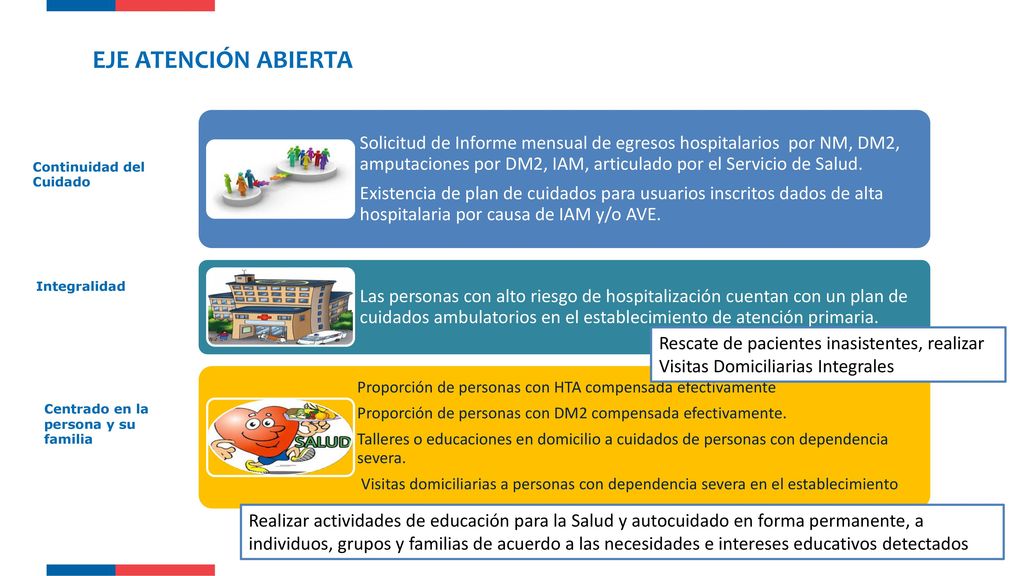 EJE ATENCIÓN ABIERTA

Continuidad del Cuidado

Solicitud de Informe mensual de egresos hospitalarios por NM, DM2, amputaciones por DM2, IAM, articulado por el Servicio de Salud.

Existencia de plan de cuidados para usuarios inscritos dados de alta hospitalaria por causa de IAM y/o AVE.

Integralidad

Las personas con alto riesgo de hospitalización cuentan con un plan de cuidados ambulatorios en el establecimiento de atención primaria.

Rescate de pacientes inasistentes, realizar Visitas Domiciliarias Integrales

Centrado en la persona y su familia

SALUD

Proporción de personas con HTA compensada efectivamente

Proporción de personas con DM2 compensada efectivamente.

Talleres o educaciones en domicilio a cuidados de personas con dependencia severa.

Visitas domiciliarias a personas con dependencia severa en el establecimiento

Realizar actividades de educación para la Salud y autocuidado en forma permanente, a individuos, grupos y familias de acuerdo a las necesidades e intereses educativos detectados